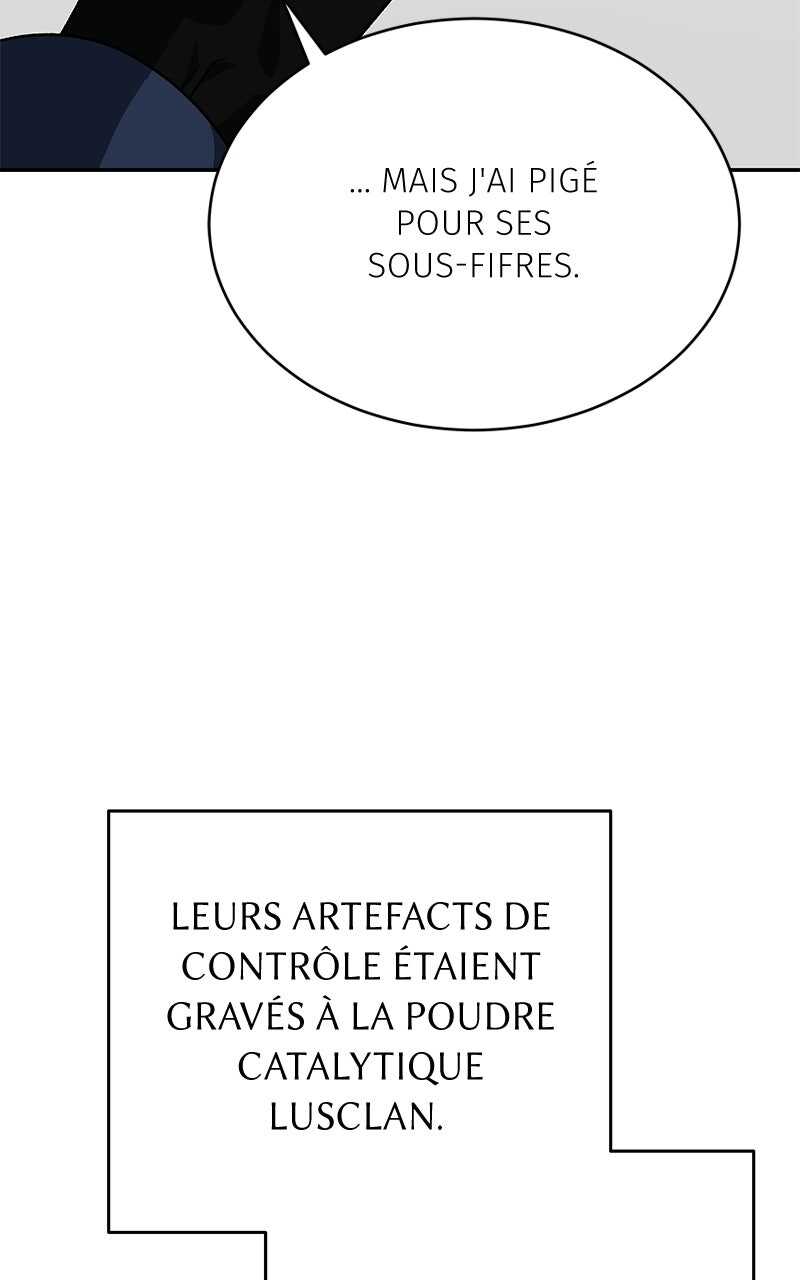 ... MAIS J'AI PIGÉ POUR SES SOUS-FIFRES.

LEURS ARTEFACTS DE CONTRÔLE ÉTAIENT GRAVÉS À LA POUDRE CATALYTIQUE LUSCLAN.